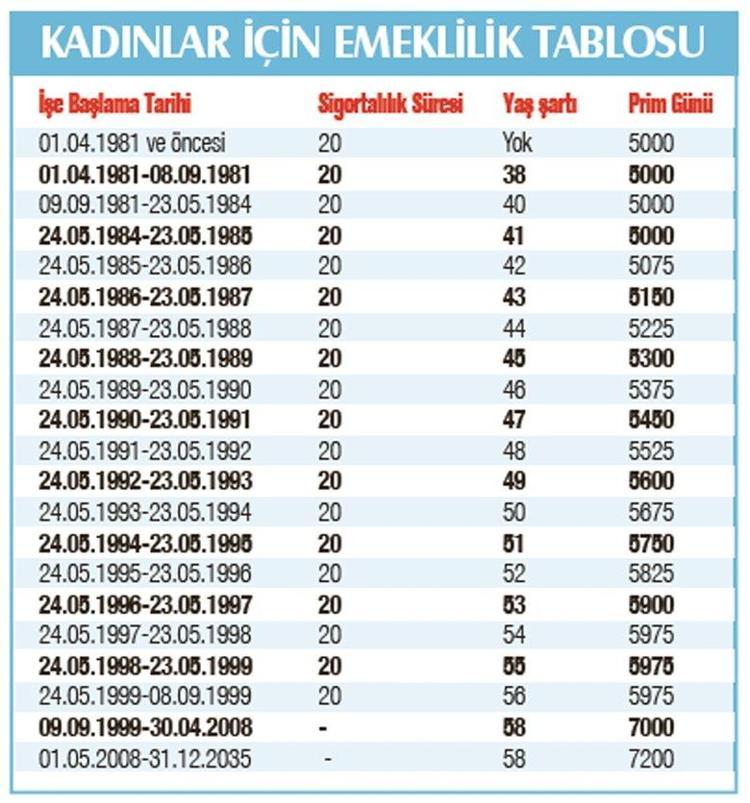 KADINLAR İÇİN EMEKLİLİK TABLOSU

| İşe Başlama Tarihi | Sigortalılık Süresi | Yaş şartı | Prim Günü |
|---|---|---|---|
| 01.04.1981 ve öncesi | 20 | Yok | 5000 |
| 01.04.1981-08.09.1981 | 20 | 38 | 5000 |
| 09.09.1981-23.05.1984 | 20 | 40 | 5000 |
| 24.05.1984-23.05.1985 | 20 | 41 | 5000 |
| 24.05.1985-23.05.1986 | 20 | 42 | 5075 |
| 24.05.1986-23.05.1987 | 20 | 43 | 5150 |
| 24.05.1987-23.05.1988 | 20 | 44 | 5225 |
| 24.05.1988-23.05.1989 | 20 | 45 | 5300 |
| 24.05.1989-23.05.1990 | 20 | 46 | 5375 |
| 24.05.1990-23.05.1991 | 20 | 47 | 5450 |
| 24.05.1991-23.05.1992 | 20 | 48 | 5525 |
| 24.05.1992-23.05.1993 | 20 | 49 | 5600 |
| 24.05.1993-23.05.1994 | 20 | 50 | 5675 |
| 24.05.1994-23.05.1995 | 20 | 51 | 5750 |
| 24.05.1995-23.05.1996 | 20 | 52 | 5825 |
| 24.05.1996-23.05.1997 | 20 | 53 | 5900 |
| 24.05.1997-23.05.1998 | 20 | 54 | 5975 |
| 24.05.1998-23.05.1999 | 20 | 55 | 5975 |
| 24.05.1999-08.09.1999 | 20 | 56 | 5975 |
| 09.09.1999-30.04.2008 | - | 58 | 7000 |
| 01.05.2008-31.12.2035 | - | 58 | 7200 |